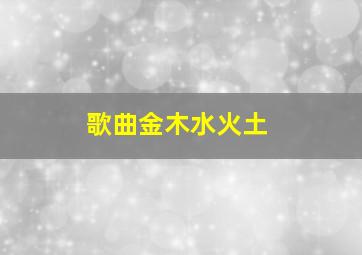 歌曲金木水火土